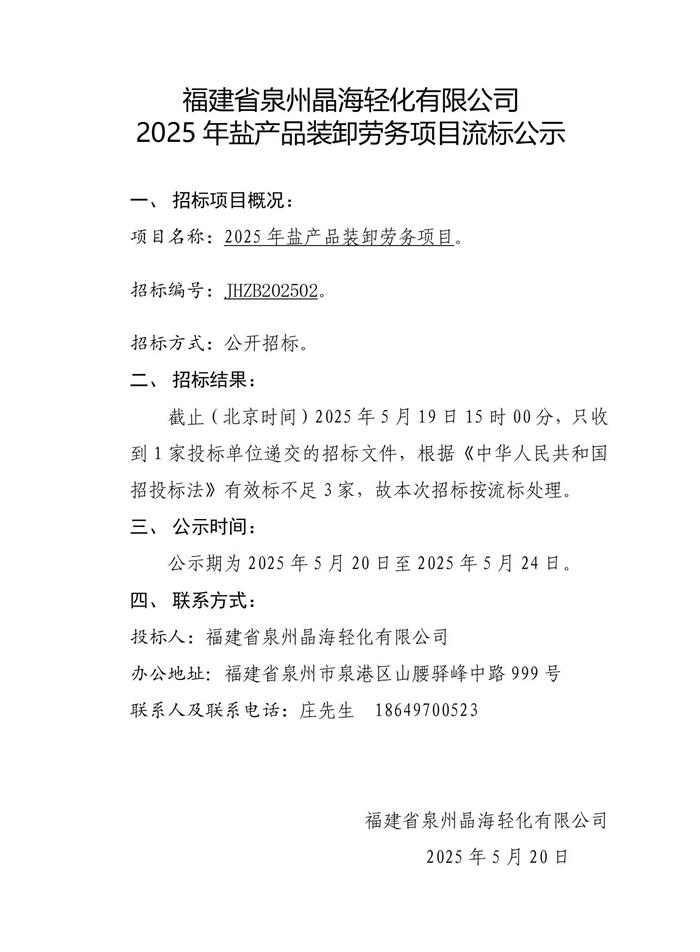 福建省泉州晶海轻化有限公司
2025 年盐产品装卸劳务项目流标公示

一、 招标项目概况：

项目名称：2025 年盐产品装卸劳务项目。

招标编号：JHZB202502。

招标方式：公开招标。

二、 招标结果：

截止（北京时间）2025 年 5 月 19 日 15 时 00 分，只收到 1 家投标单位递交的招标文件，根据《中华人民共和国招投标法》有效标不足 3 家，故本次招标按流标处理。

三、 公示时间：

公示期为 2025 年 5 月 20 日至 2025 年 5 月 24 日。

四、 联系方式：

投标人：福建省泉州晶海轻化有限公司

办公地址：福建省泉州市泉港区山腰驿峰中路 999 号

联系人及联系电话：庄先生 18649700523

福建省泉州晶海轻化有限公司

2025 年 5 月 20 日